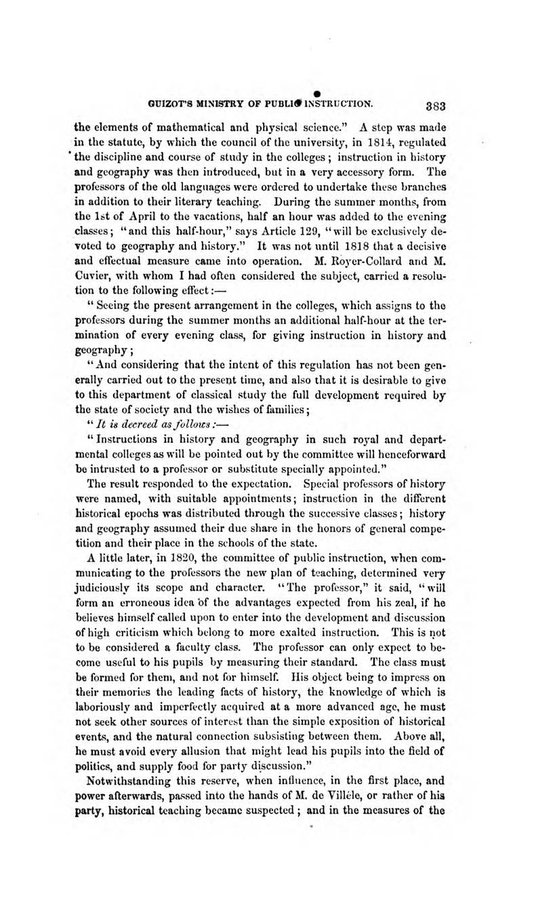 GUIZOT'S MINISTRY OF PUBLIC INSTRUCTION. 383

the elements of mathematical and physical science." A step was made in the statute, by which the council of the university, in 1814, regulated the discipline and course of study in the colleges; instruction in history and geography was then introduced, but in a very accessory form. The professors of the old languages were ordered to undertake these branches in addition to their literary teaching. During the summer months, from the 1st of April to the vacations, half an hour was added to the evening classes; "and this half-hour," says Article 129, "will be exclusively devoted to geography and history." It was not until 1818 that a decisive and effectual measure came into operation. M. Royer-Collard and M. Cuvier, with whom I had often considered the subject, carried a resolution to the following effect:—

"Seeing the present arrangement in the colleges, which assigns to the professors during the summer months an additional half-hour at the termination of every evening class, for giving instruction in history and geography;

"And considering that the intent of this regulation has not been generally carried out to the present time, and also that it is desirable to give to this department of classical study the full development required by the state of society and the wishes of families;

"It is decreed as follows:—

"Instructions in history and geography in such royal and departmental colleges as will be pointed out by the committee will henceforward be intrusted to a professor or substitute specially appointed."

The result responded to the expectation. Special professors of history were named, with suitable appointments; instruction in the different historical epochs was distributed through the successive classes; history and geography assumed their due share in the honors of general competition and their place in the schools of the state.

A little later, in 1820, the committee of public instruction, when communicating to the professors the new plan of teaching, determined very judiciously its scope and character. "The professor," it said, "will form an erroneous idea of the advantages expected from his zeal, if he believes himself called upon to enter into the development and discussion of high criticism which belong to more exalted instruction. This is not to be considered a faculty class. The professor can only expect to become useful to his pupils by measuring their standard. The class must be formed for them, and not for himself. His object being to impress on their memories the leading facts of history, the knowledge of which is laboriously and imperfectly acquired at a more advanced age, he must not seek other sources of interest than the simple exposition of historical events, and the natural connection subsisting between them. Above all, he must avoid every allusion that might lead his pupils into the field of politics, and supply food for party discussion."

Notwithstanding this reserve, when influence, in the first place, and power afterwards, passed into the hands of M. de Villèle, or rather of his party, historical teaching became suspected; and in the measures of the